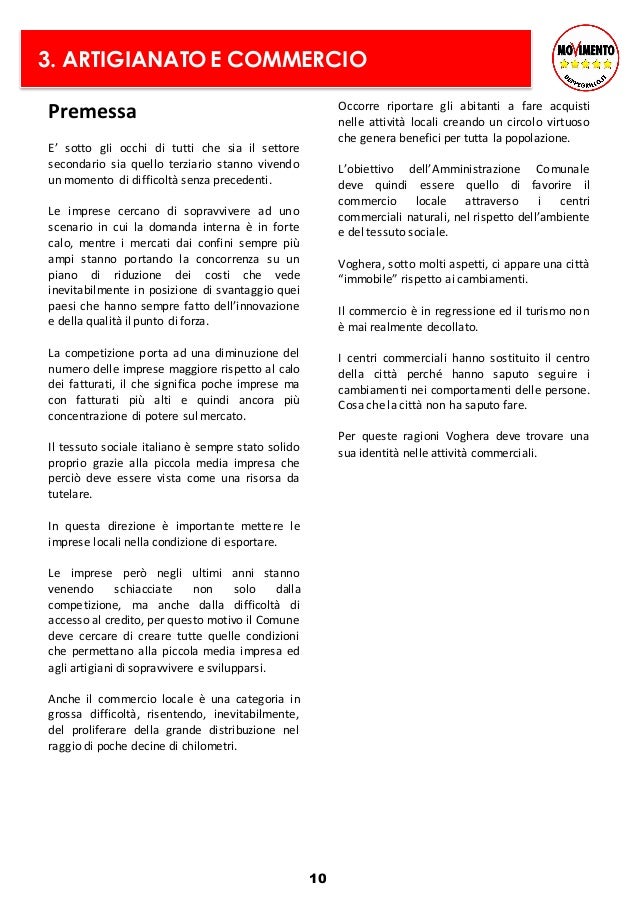 3. ARTIGIANATO E COMMERCIO

MOVIMENTO
BEPPEGRILLO.IT

Premessa

E' sotto gli occhi di tutti che sia il settore secondario sia quello terziario stanno vivendo un momento di difficoltà senza precedenti.

Le imprese cercano di sopravvivere ad uno scenario in cui la domanda interna è in forte calo, mentre i mercati dai confini sempre più ampi stanno portando la concorrenza su un piano di riduzione dei costi che vede inevitabilmente in posizione di svantaggio quei paesi che hanno sempre fatto dell'innovazione e della qualità il punto di forza.

La competizione porta ad una diminuzione del numero delle imprese maggiore rispetto al calo dei fatturati, il che significa poche imprese ma con fatturati più alti e quindi ancora più concentrazione di potere sul mercato.

Il tessuto sociale italiano è sempre stato solido proprio grazie alla piccola media impresa che perciò deve essere vista come una risorsa da tutelare.

In questa direzione è importante mettere le imprese locali nella condizione di esportare.

Le imprese però negli ultimi anni stanno venendo schiacciate non solo dalla competizione, ma anche dalla difficoltà di accesso al credito, per questo motivo il Comune deve cercare di creare tutte quelle condizioni che permettano alla piccola media impresa ed agli artigiani di sopravvivere e svilupparsi.

Anche il commercio locale è una categoria in grossa difficoltà, risentendo, inevitabilmente, del proliferare della grande distribuzione nel raggio di poche decine di chilometri.

Occorre riportare gli abitanti a fare acquisti nelle attività locali creando un circolo virtuoso che genera benefici per tutta la popolazione.

L'obiettivo dell'Amministrazione Comunale deve quindi essere quello di favorire il commercio locale attraverso i centri commerciali naturali, nel rispetto dell'ambiente e del tessuto sociale.

Voghera, sotto molti aspetti, ci appare una città "immobile" rispetto ai cambiamenti.

Il commercio è in regressione ed il turismo non è mai realmente decollato.

I centri commerciali hanno sostituito il centro della città perché hanno saputo seguire i cambiamenti nei comportamenti delle persone. Cosa che la città non ha saputo fare.

Per queste ragioni Voghera deve trovare una sua identità nelle attività commerciali.

10